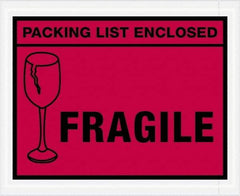 PACKING LIST ENCLOSED

FRAGILE